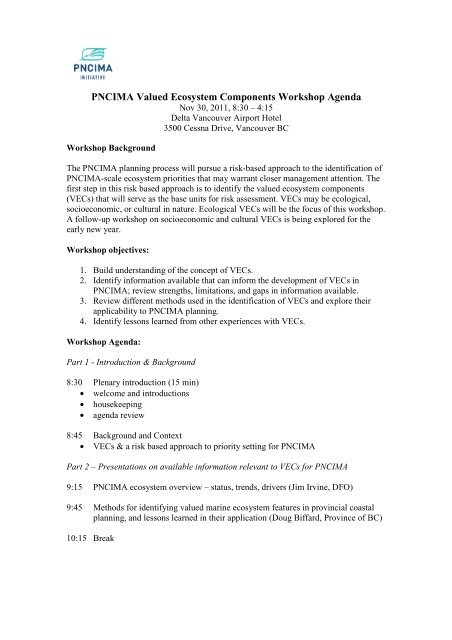 PNCIMA
INITIATIVE

PNCIMA Valued Ecosystem Components Workshop Agenda
Nov 30, 2011, 8:30 – 4:15
Delta Vancouver Airport Hotel
3500 Cessna Drive, Vancouver BC

Workshop Background

The PNCIMA planning process will pursue a risk-based approach to the identification of PNCIMA-scale ecosystem priorities that may warrant closer management attention. The first step in this risk based approach is to identify the valued ecosystem components (VECs) that will serve as the base units for risk assessment. VECs may be ecological, socioeconomic, or cultural in nature. Ecological VECs will be the focus of this workshop. A follow-up workshop on socioeconomic and cultural VECs is being explored for the early new year.

Workshop objectives:

1. Build understanding of the concept of VECs.
2. Identify information available that can inform the development of VECs in PNCIMA; review strengths, limitations, and gaps in information available.
3. Review different methods used in the identification of VECs and explore their applicability to PNCIMA planning.
4. Identify lessons learned from other experiences with VECs.

Workshop Agenda:

Part 1 - Introduction & Background

8:30 Plenary introduction (15 min)
• welcome and introductions
• housekeeping
• agenda review

8:45 Background and Context
• VECs & a risk based approach to priority setting for PNCIMA

Part 2 – Presentations on available information relevant to VECs for PNCIMA

9:15 PNCIMA ecosystem overview – status, trends, drivers (Jim Irvine, DFO)

9:45 Methods for identifying valued marine ecosystem features in provincial coastal planning, and lessons learned in their application (Doug Biffard, Province of BC)

10:15 Break